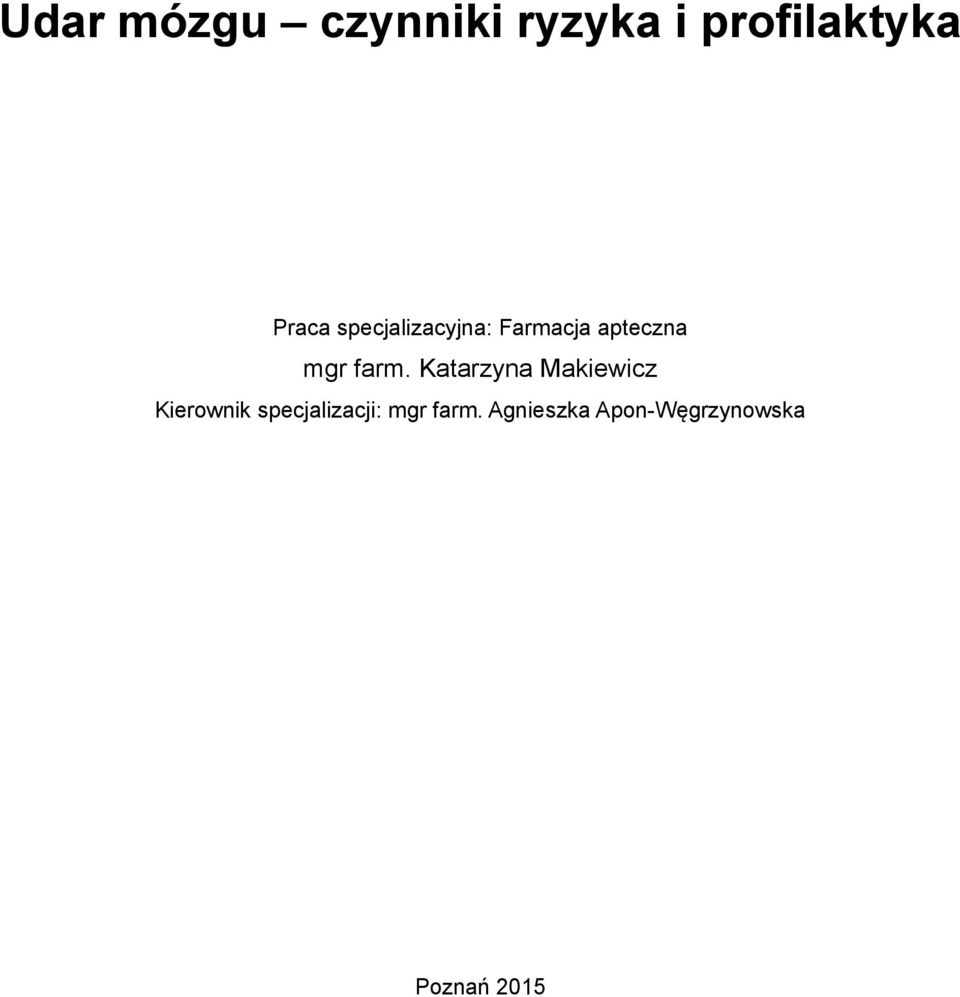 Udar mózgu – czynniki ryzyka i profilaktyka

Praca specjalizacyjna: Farmacja apteczna

mgr farm. Katarzyna Makiewicz

Kierownik specjalizacji: mgr farm. Agnieszka Apon-Węgrzynowska

Poznań 2015